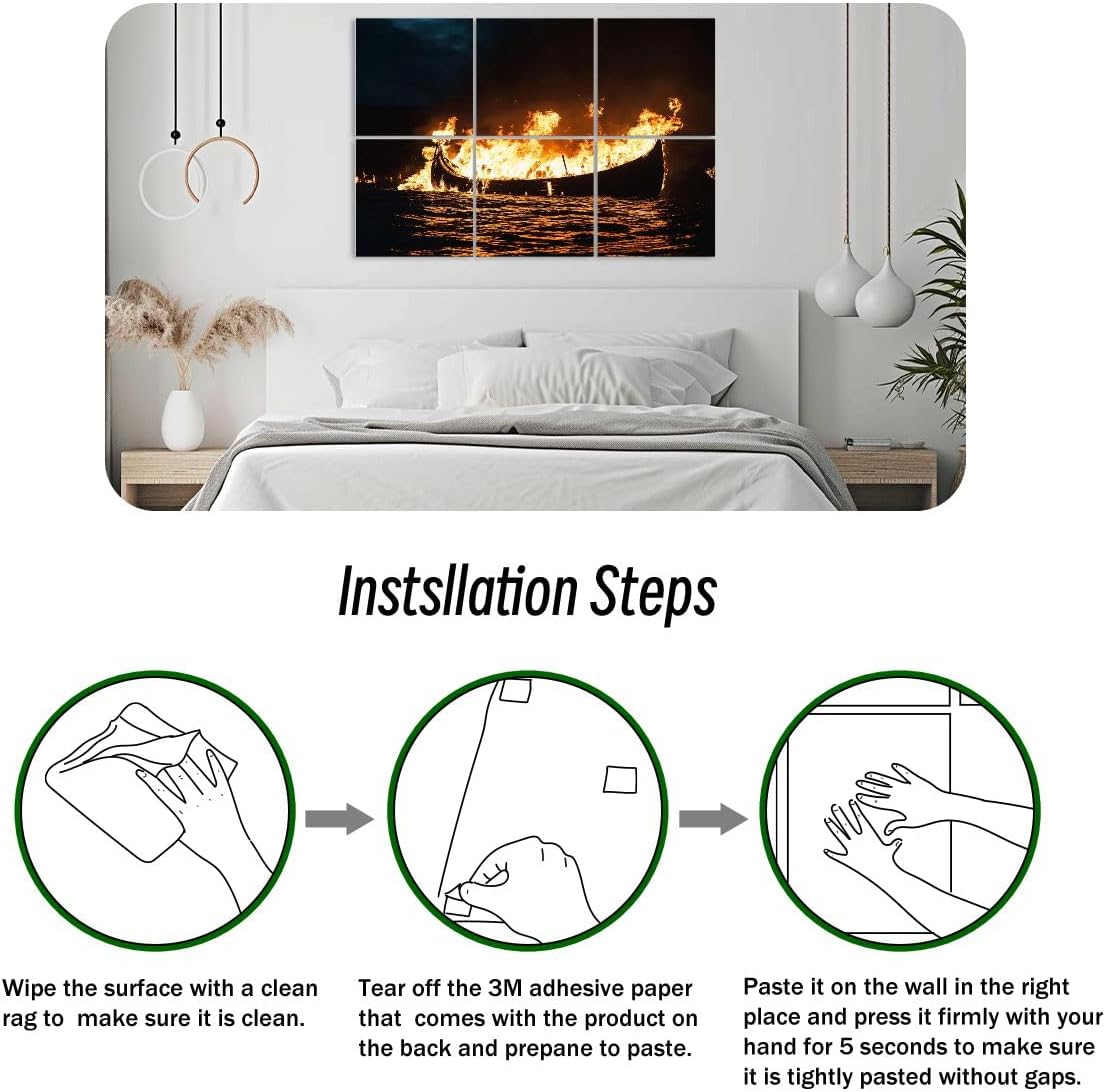 Instsllation Steps

Wipe the surface with a clean rag to make sure it is clean.

Tear off the 3M adhesive paper that comes with the product on the back and prepane to paste.

Paste it on the wall in the right place and press it firmly with your hand for 5 seconds to make sure it is tightly pasted without gaps.